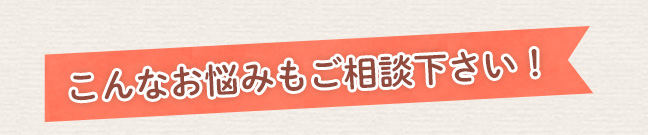 こんなお悩みもご相談下さい！